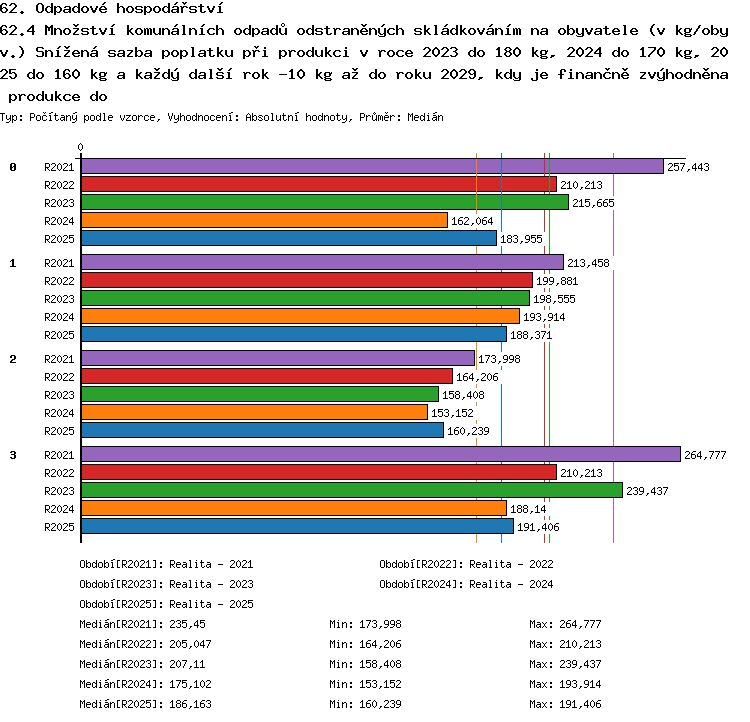 62. Odpadové hospodářství
62.4 Množství komunálních odpadů odstraněných skládkováním na obyvatele (v kg/obyv.) Snížená sazba poplatku při produkci v roce 2023 do 180 kg, 2024 do 170 kg, 2025 do 160 kg a každý další rok -10 kg až do roku 2029, kdy je finančně zvýhodněna produkce do
Typ: Počítaný podle vzorce, Vyhodnocení: Absolutní hodnoty, Průměr: Medián

0

0 R2021 257,443
R2022 210,213
R2023 215,665
R2024 162,064
R2025 183,955
1 R2021 213,458
R2022 199,881
R2023 198,555
R2024 193,914
R2025 188,371
2 R2021 173,998
R2022 164,206
R2023 158,408
R2024 153,152
R2025 160,239
3 R2021 264,777
R2022 210,213
R2023 239,437
R2024 188,14
R2025 191,406

Období[R2021]: Realita - 2021
Období[R2022]: Realita - 2022
Období[R2023]: Realita - 2023
Období[R2024]: Realita - 2024
Období[R2025]: Realita - 2025
Medián[R2021]: 235,45 Min: 173,998 Max: 264,777
Medián[R2022]: 205,047 Min: 164,206 Max: 210,213
Medián[R2023]: 207,11 Min: 158,408 Max: 239,437
Medián[R2024]: 175,102 Min: 153,152 Max: 193,914
Medián[R2025]: 186,163 Min: 160,239 Max: 191,406